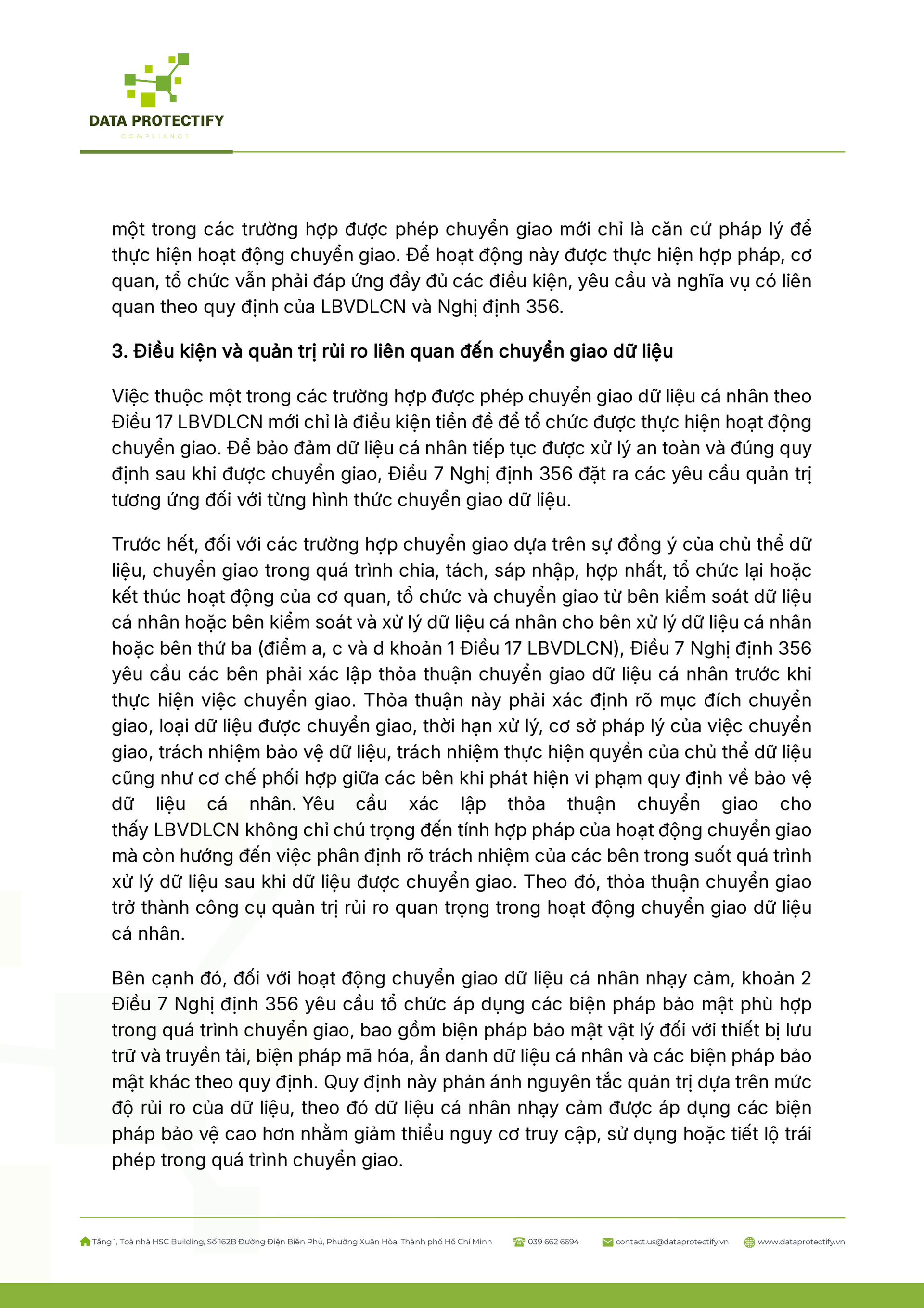 DATA PROTECTIFY
COMPLIANCE

một trong các trường hợp được phép chuyển giao mới chỉ là căn cứ pháp lý để thực hiện hoạt động chuyển giao. Để hoạt động này được thực hiện hợp pháp, cơ quan, tổ chức vẫn phải đáp ứng đầy đủ các điều kiện, yêu cầu và nghĩa vụ có liên quan theo quy định của LBVDLCN và Nghị định 356.

3. Điều kiện và quản trị rủi ro liên quan đến chuyển giao dữ liệu

Việc thuộc một trong các trường hợp được phép chuyển giao dữ liệu cá nhân theo Điều 17 LBVDLCN mới chỉ là điều kiện tiền đề để tổ chức được thực hiện hoạt động chuyển giao. Để bảo đảm dữ liệu cá nhân tiếp tục được xử lý an toàn và đúng quy định sau khi được chuyển giao, Điều 7 Nghị định 356 đặt ra các yêu cầu quản trị tương ứng đối với từng hình thức chuyển giao dữ liệu.

Trước hết, đối với các trường hợp chuyển giao dựa trên sự đồng ý của chủ thể dữ liệu, chuyển giao trong quá trình chia, tách, sáp nhập, hợp nhất, tổ chức lại hoặc kết thúc hoạt động của cơ quan, tổ chức và chuyển giao từ bên kiểm soát dữ liệu cá nhân hoặc bên kiểm soát và xử lý dữ liệu cá nhân cho bên xử lý dữ liệu cá nhân hoặc bên thứ ba (điểm a, c và d khoản 1 Điều 17 LBVDLCN), Điều 7 Nghị định 356 yêu cầu các bên phải xác lập thỏa thuận chuyển giao dữ liệu cá nhân trước khi thực hiện việc chuyển giao. Thỏa thuận này phải xác định rõ mục đích chuyển giao, loại dữ liệu được chuyển giao, thời hạn xử lý, cơ sở pháp lý của việc chuyển giao, trách nhiệm bảo vệ dữ liệu, trách nhiệm thực hiện quyền của chủ thể dữ liệu cũng như cơ chế phối hợp giữa các bên khi phát hiện vi phạm quy định về bảo vệ dữ liệu cá nhân. Yêu cầu xác lập thỏa thuận chuyển giao cho thấy LBVDLCN không chỉ chú trọng đến tính hợp pháp của hoạt động chuyển giao mà còn hướng đến việc phân định rõ trách nhiệm của các bên trong suốt quá trình xử lý dữ liệu sau khi dữ liệu được chuyển giao. Theo đó, thỏa thuận chuyển giao trở thành công cụ quản trị rủi ro quan trọng trong hoạt động chuyển giao dữ liệu cá nhân.

Bên cạnh đó, đối với hoạt động chuyển giao dữ liệu cá nhân nhạy cảm, khoản 2 Điều 7 Nghị định 356 yêu cầu tổ chức áp dụng các biện pháp bảo mật phù hợp trong quá trình chuyển giao, bao gồm biện pháp bảo mật vật lý đối với thiết bị lưu trữ và truyền tải, biện pháp mã hóa, ẩn danh dữ liệu cá nhân và các biện pháp bảo mật khác theo quy định. Quy định này phản ánh nguyên tắc quản trị dựa trên mức độ rủi ro của dữ liệu, theo đó dữ liệu cá nhân nhạy cảm được áp dụng các biện pháp bảo vệ cao hơn nhằm giảm thiểu nguy cơ truy cập, sử dụng hoặc tiết lộ trái phép trong quá trình chuyển giao.

Tầng 1, Toà nhà HSC Building, Số 162B Đường Điện Biên Phủ, Phường Xuân Hòa, Thành phố Hồ Chí Minh 039 662 6694 contact.us@dataprotectify.vn www.dataprotectify.vn